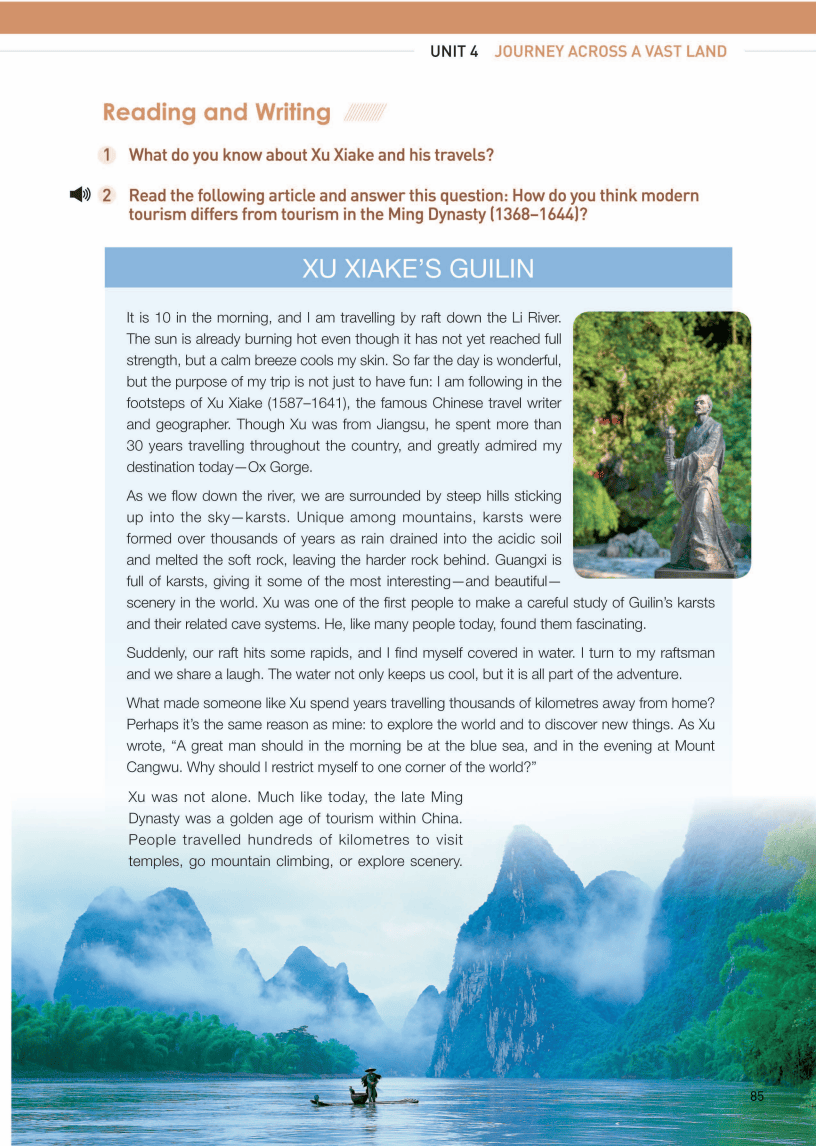 UNIT 4 JOURNEY ACROSS A VAST LAND

Reading and Writing

1 What do you know about Xu Xiake and his travels?

2 Read the following article and answer this question: How do you think modern tourism differs from tourism in the Ming Dynasty (1368–1644)?

XU XIAKE'S GUILIN

It is 10 in the morning, and I am travelling by raft down the Li River. The sun is already burning hot even though it has not yet reached full strength, but a calm breeze cools my skin. So far the day is wonderful, but the purpose of my trip is not just to have fun: I am following in the footsteps of Xu Xiake (1587–1641), the famous Chinese travel writer and geographer. Though Xu was from Jiangsu, he spent more than 30 years travelling throughout the country, and greatly admired my destination today—Ox Gorge.

As we flow down the river, we are surrounded by steep hills sticking up into the sky—karsts. Unique among mountains, karsts were formed over thousands of years as rain drained into the acidic soil and melted the soft rock, leaving the harder rock behind. Guangxi is full of karsts, giving it some of the most interesting—and beautiful—scenery in the world. Xu was one of the first people to make a careful study of Guilin's karsts and their related cave systems. He, like many people today, found them fascinating.

Suddenly, our raft hits some rapids, and I find myself covered in water. I turn to my raftsman and we share a laugh. The water not only keeps us cool, but it is all part of the adventure.

What made someone like Xu spend years travelling thousands of kilometres away from home? Perhaps it's the same reason as mine: to explore the world and to discover new things. As Xu wrote, "A great man should in the morning be at the blue sea, and in the evening at Mount Cangwu. Why should I restrict myself to one corner of the world?"

Xu was not alone. Much like today, the late Ming Dynasty was a golden age of tourism within China. People travelled hundreds of kilometres to visit temples, go mountain climbing, or explore scenery.

85